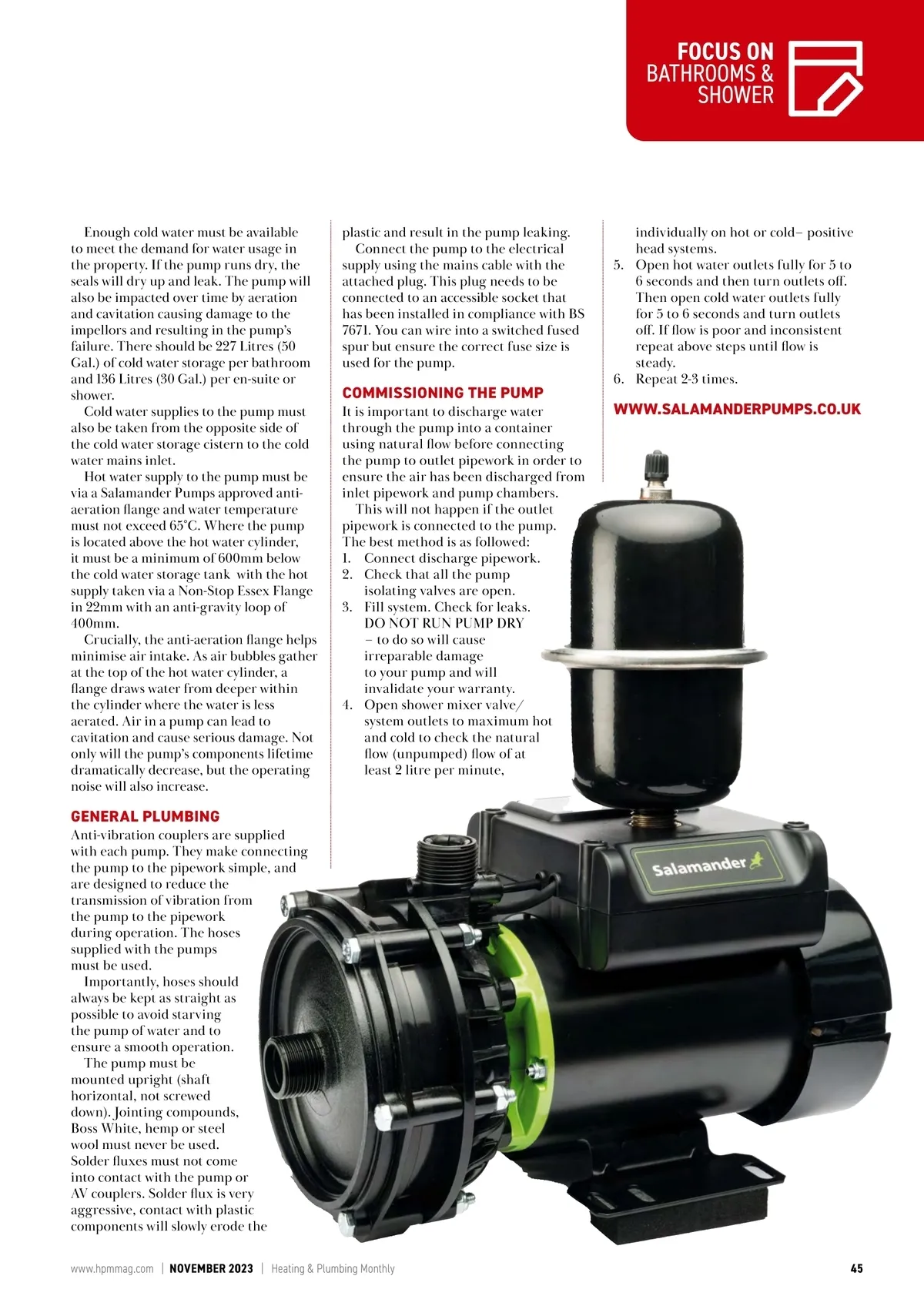 FOCUS ON
BATHROOMS &
SHOWER

Enough cold water must be available to meet the demand for water usage in the property. If the pump runs dry, the seals will dry up and leak. The pump will also be impacted over time by aeration and cavitation causing damage to the impellors and resulting in the pump's failure. There should be 227 Litres (50 Gal.) of cold water storage per bathroom and 136 Litres (30 Gal.) per en-suite or shower.

Cold water supplies to the pump must also be taken from the opposite side of the cold water storage cistern to the cold water mains inlet.

Hot water supply to the pump must be via a Salamander Pumps approved anti-aeration flange and water temperature must not exceed 65°C. Where the pump is located above the hot water cylinder, it must be a minimum of 600mm below the cold water storage tank with the hot supply taken via a Non-Stop Essex Flange in 22mm with an anti-gravity loop of 400mm.

Crucially, the anti-aeration flange helps minimise air intake. As air bubbles gather at the top of the hot water cylinder, a flange draws water from deeper within the cylinder where the water is less aerated. Air in a pump can lead to cavitation and cause serious damage. Not only will the pump's components lifetime dramatically decrease, but the operating noise will also increase.

GENERAL PLUMBING
Anti-vibration couplers are supplied with each pump. They make connecting the pump to the pipework simple, and are designed to reduce the transmission of vibration from the pump to the pipework during operation. The hoses supplied with the pumps must be used.

Importantly, hoses should always be kept as straight as possible to avoid starving the pump of water and to ensure a smooth operation.

The pump must be mounted upright (shaft horizontal, not screwed down). Jointing compounds, Boss White, hemp or steel wool must never be used. Solder fluxes must not come into contact with the pump or AV couplers. Solder flux is very aggressive, contact with plastic components will slowly erode the plastic and result in the pump leaking.

Connect the pump to the electrical supply using the mains cable with the attached plug. This plug needs to be connected to an accessible socket that has been installed in compliance with BS 7671. You can wire into a switched fused spur but ensure the correct fuse size is used for the pump.

COMMISSIONING THE PUMP
It is important to discharge water through the pump into a container using natural flow before connecting the pump to outlet pipework in order to ensure the air has been discharged from inlet pipework and pump chambers.

This will not happen if the outlet pipework is connected to the pump. The best method is as followed:
1. Connect discharge pipework.
2. Check that all the pump isolating valves are open.
3. Fill system. Check for leaks. DO NOT RUN PUMP DRY – to do so will cause irreparable damage to your pump and will invalidate your warranty.
4. Open shower mixer valve/ system outlets to maximum hot and cold to check the natural flow (unpumped) flow of at least 2 litre per minute, individually on hot or cold– positive head systems.
5. Open hot water outlets fully for 5 to 6 seconds and then turn outlets off. Then open cold water outlets fully for 5 to 6 seconds and turn outlets off. If flow is poor and inconsistent repeat above steps until flow is steady.
6. Repeat 2-3 times.

WWW.SALAMANDERPUMPS.CO.UK

Salamander

www.hpmmag.com | NOVEMBER 2023 | Heating & Plumbing Monthly 45